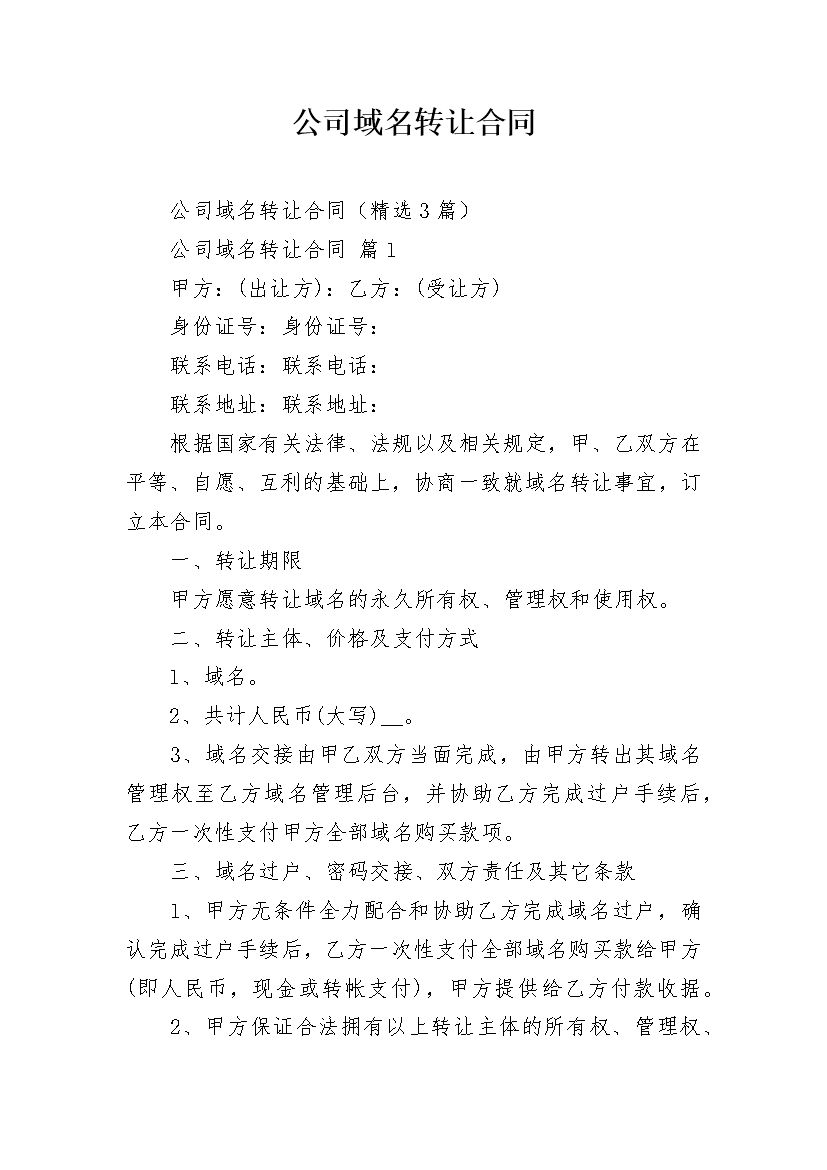 公司域名转让合同

公司域名转让合同（精选3篇）

公司域名转让合同 篇1

甲方：(出让方)：乙方：(受让方)

身份证号：身份证号：

联系电话：联系电话：

联系地址：联系地址：

根据国家有关法律、法规以及相关规定，甲、乙双方在平等、自愿、互利的基础上，协商一致就域名转让事宜，订立本合同。

一、转让期限

甲方愿意转让域名的永久所有权、管理权和使用权。

二、转让主体、价格及支付方式

1、域名。

2、共计人民币(大写)__。

3、域名交接由甲乙双方当面完成，由甲方转出其域名管理权至乙方域名管理后台，并协助乙方完成过户手续后，乙方一次性支付甲方全部域名购买款项。

三、域名过户、密码交接、双方责任及其它条款

1、甲方无条件全力配合和协助乙方完成域名过户，确认完成过户手续后，乙方一次性支付全部域名购买款给甲方(即人民币，现金或转帐支付)，甲方提供给乙方付款收据。

2、甲方保证合法拥有以上转让主体的所有权、管理权、